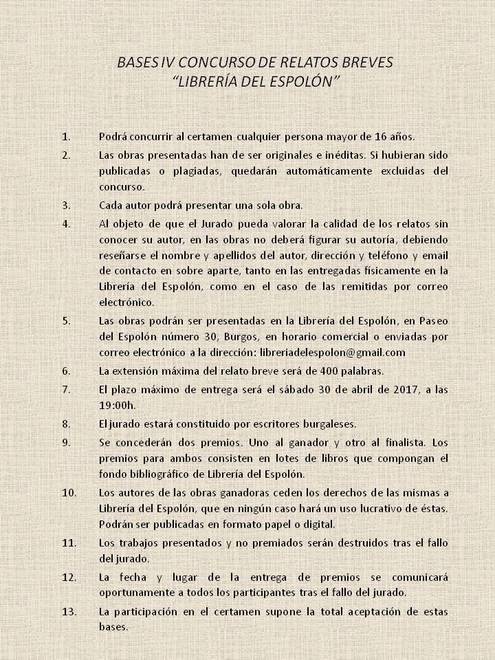 BASES IV CONCURSO DE RELATOS BREVES
"LIBRERÍA DEL ESPOLÓN"

1. Podrá concurrir al certamen cualquier persona mayor de 16 años.

2. Las obras presentadas han de ser originales e inéditas. Si hubieran sido publicadas o plagiadas, quedarán automáticamente excluidas del concurso.

3. Cada autor podrá presentar una sola obra.

4. Al objeto de que el Jurado pueda valorar la calidad de los relatos sin conocer su autor, en las obras no deberá figurar su autoría, debiendo reseñarse el nombre y apellidos del autor, dirección y teléfono y email de contacto en sobre aparte, tanto en las entregadas físicamente en la Librería del Espolón, como en el caso de las remitidas por correo electrónico.

5. Las obras podrán ser presentadas en la Librería del Espolón, en Paseo del Espolón número 30, Burgos, en horario comercial o enviadas por correo electrónico a la dirección: libreriadelespolon@gmail.com

6. La extensión máxima del relato breve será de 400 palabras.

7. El plazo máximo de entrega será el sábado 30 de abril de 2017, a las 19:00h.

8. El jurado estará constituido por escritores burgaleses.

9. Se concederán dos premios. Uno al ganador y otro al finalista. Los premios para ambos consisten en lotes de libros que compongan el fondo bibliográfico de Librería del Espolón.

10. Los autores de las obras ganadoras ceden los derechos de las mismas a Librería del Espolón, que en ningún caso hará un uso lucrativo de éstas. Podrán ser publicadas en formato papel o digital.

11. Los trabajos presentados y no premiados serán destruidos tras el fallo del jurado.

12. La fecha y lugar de la entrega de premios se comunicará oportunamente a todos los participantes tras el fallo del jurado.

13. La participación en el certamen supone la total aceptación de estas bases.